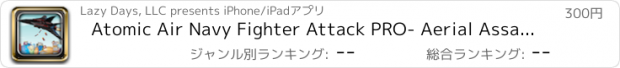 Lazy Days, LLC presents iPhone/iPadアプリ
300円
Atomic Air Navy Fighter Attack PRO- Aerial Assa...
ジャンル別ランキング: --
総合ランキング: --